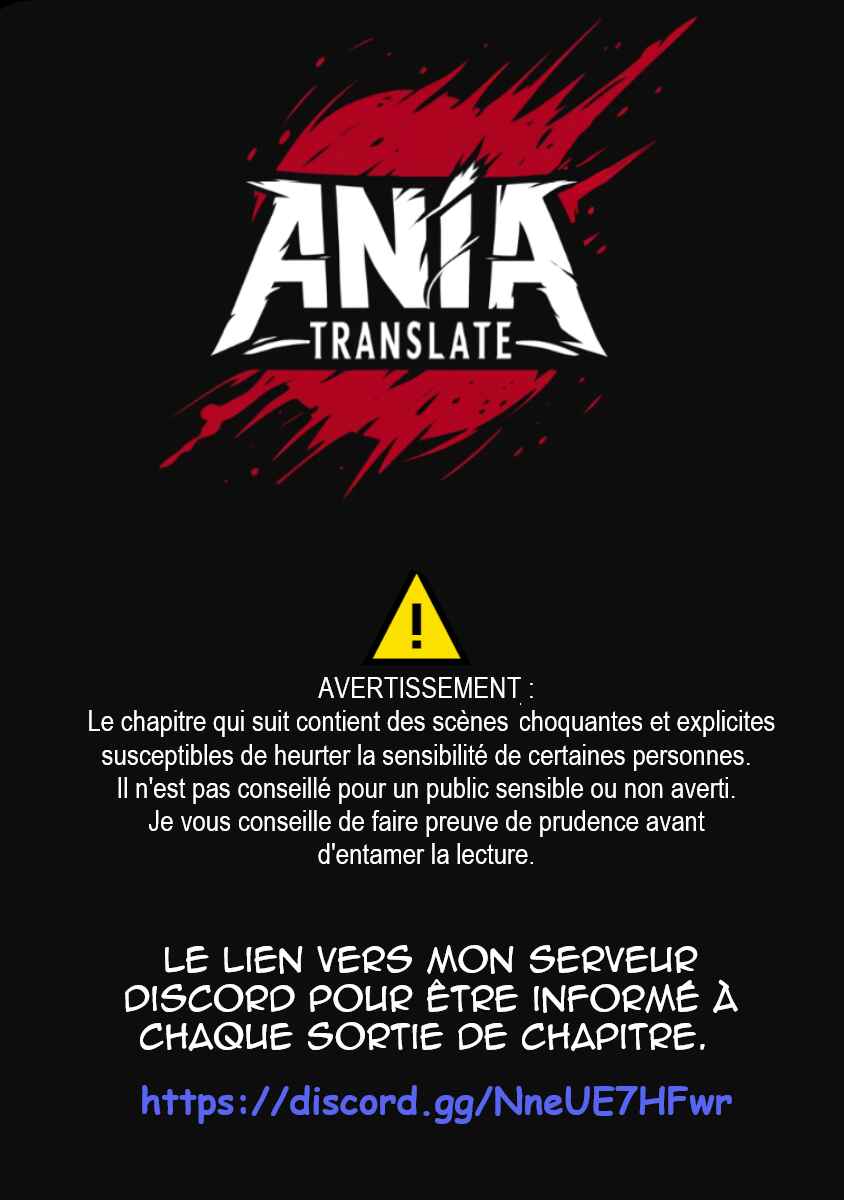 ANIA
TRANSLATE

!

AVERTISSEMENT :
Le chapitre qui suit contient des scènes choquantes et explicites susceptibles de heurter la sensibilité de certaines personnes. Il n'est pas conseillé pour un public sensible ou non averti. Je vous conseille de faire preuve de prudence avant d'entamer la lecture.

LE LIEN VERS MON SERVEUR DISCORD POUR ÊTRE INFORMÉ À CHAQUE SORTIE DE CHAPITRE.

https://discord.gg/NneUE7HFwr